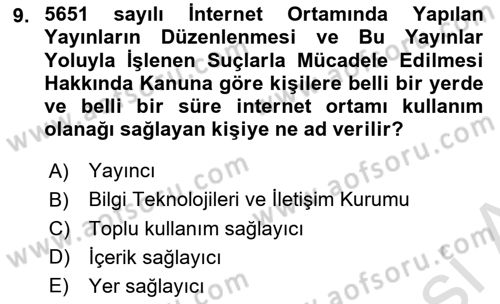 9. 5651 sayılı İnternet Ortamında Yapılan Yayınların Düzenlenmesi ve Bu Yayınlar Yoluyla İşlenen Suçlarla Mücadele Edilmesi Hakkında Kanuna göre kişilere belli bir yerde ve belli bir süre internet ortamı kullanım olanağı sağlayan kişiye ne ad verilir?

A) Yayıncı
B) Bilgi Teknolojileri ve İletişim Kurumu
C) Toplu kullanım sağlayıcı
D) İçerik sağlayıcı
E) Yer sağlayıcı

www.aofsoru.com www.aofsoru.com www.aofsoru.com www.aofsoru.com www.aofsoru.com